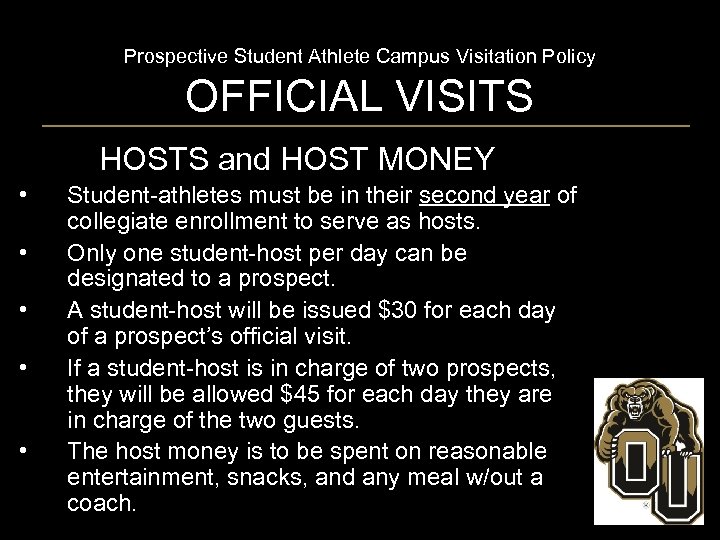 Prospective Student Athlete Campus Visitation Policy
OFFICIAL VISITS

HOSTS and HOST MONEY

• Student-athletes must be in their second year of collegiate enrollment to serve as hosts.
• Only one student-host per day can be designated to a prospect.
• A student-host will be issued \$30 for each day of a prospect's official visit.
• If a student-host is in charge of two prospects, they will be allowed \$45 for each day they are in charge of the two guests.
• The host money is to be spent on reasonable entertainment, snacks, and any meal w/out a coach.

OU